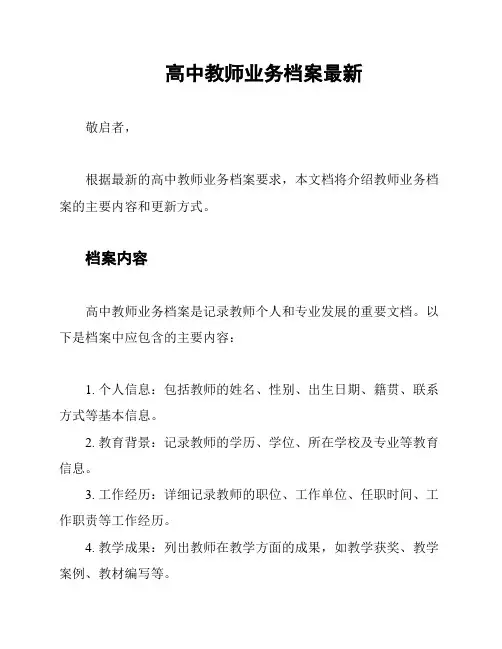 高中教师业务档案最新

敬启者，

根据最新的高中教师业务档案要求，本文档将介绍教师业务档案的主要内容和更新方式。

档案内容

高中教师业务档案是记录教师个人和专业发展的重要文档。以下是档案中应包含的主要内容：

1. 个人信息：包括教师的姓名、性别、出生日期、籍贯、联系方式等基本信息。

2. 教育背景：记录教师的学历、学位、所在学校及专业等教育信息。

3. 工作经历：详细记录教师的职位、工作单位、任职时间、工作职责等工作经历。

4. 教学成果：列出教师在教学方面的成果，如教学获奖、教学案例、教材编写等。